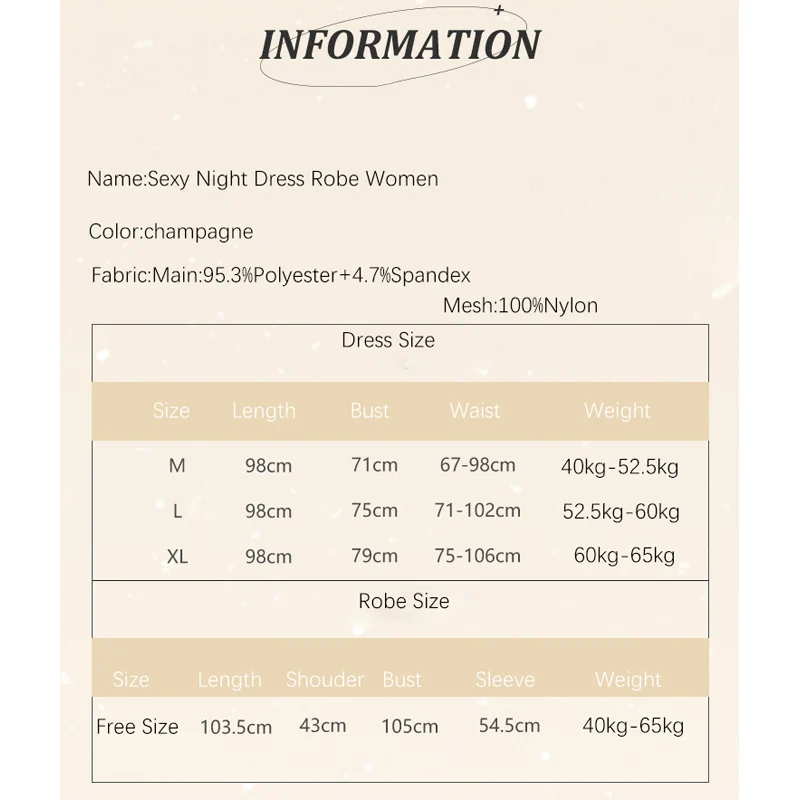 INFORMATION

Name:Sexy Night Dress Robe Women

Color:champagne

Fabric:Main:95.3%Polyester+4.7%Spandex
Mesh:100%Nylon

Dress Size

| Size | Length | Bust | Waist | Weight |
|---|---|---|---|---|
| M | 98cm | 71cm | 67-98cm | 40kg-52.5kg |
| L | 98cm | 75cm | 71-102cm | 52.5kg-60kg |
| XL | 98cm | 79cm | 75-106cm | 60kg-65kg |

Robe Size

| Size | Length | Shouder | Bust | Sleeve | Weight |
|---|---|---|---|---|---|
| Free Size | 103.5cm | 43cm | 105cm | 54.5cm | 40kg-65kg |